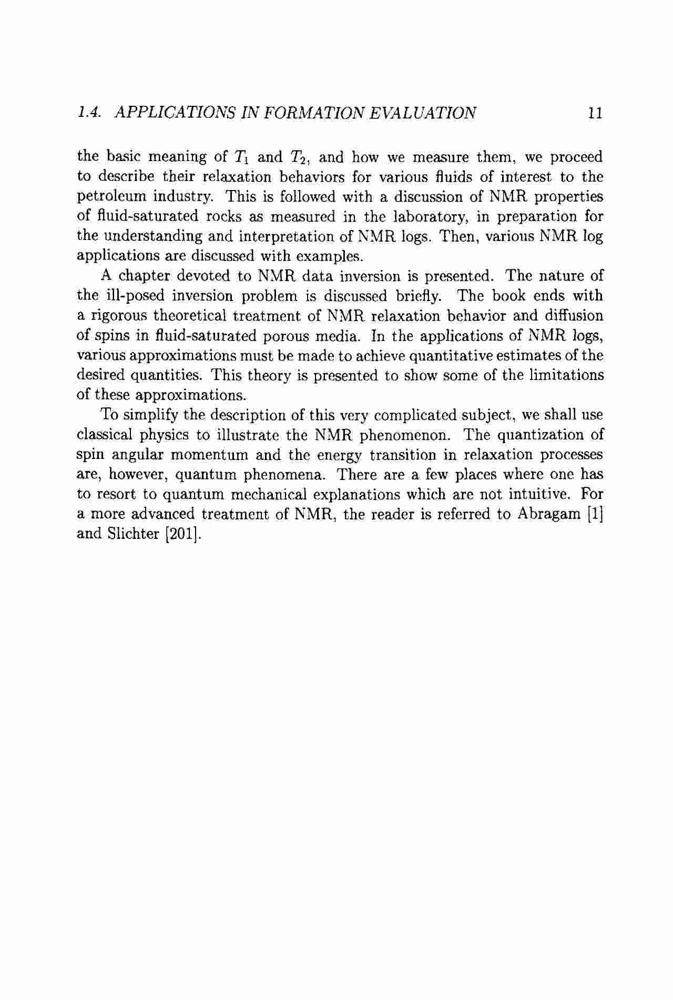 1.4. APPLICATIONS IN FORMATION EVALUATION 11

the basic meaning of $T_1$ and $T_2$, and how we measure them, we proceed to describe their relaxation behaviors for various fluids of interest to the petroleum industry. This is followed with a discussion of NMR properties of fluid-saturated rocks as measured in the laboratory, in preparation for the understanding and interpretation of NMR logs. Then, various NMR log applications are discussed with examples.

A chapter devoted to NMR data inversion is presented. The nature of the ill-posed inversion problem is discussed briefly. The book ends with a rigorous theoretical treatment of NMR relaxation behavior and diffusion of spins in fluid-saturated porous media. In the applications of NMR logs, various approximations must be made to achieve quantitative estimates of the desired quantities. This theory is presented to show some of the limitations of these approximations.

To simplify the description of this very complicated subject, we shall use classical physics to illustrate the NMR phenomenon. The quantization of spin angular momentum and the energy transition in relaxation processes are, however, quantum phenomena. There are a few places where one has to resort to quantum mechanical explanations which are not intuitive. For a more advanced treatment of NMR, the reader is referred to Abragam [1] and Slichter [201].